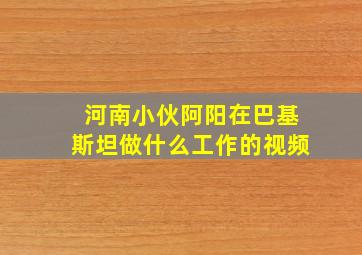 河南小伙阿阳在巴基斯坦做什么工作的视频